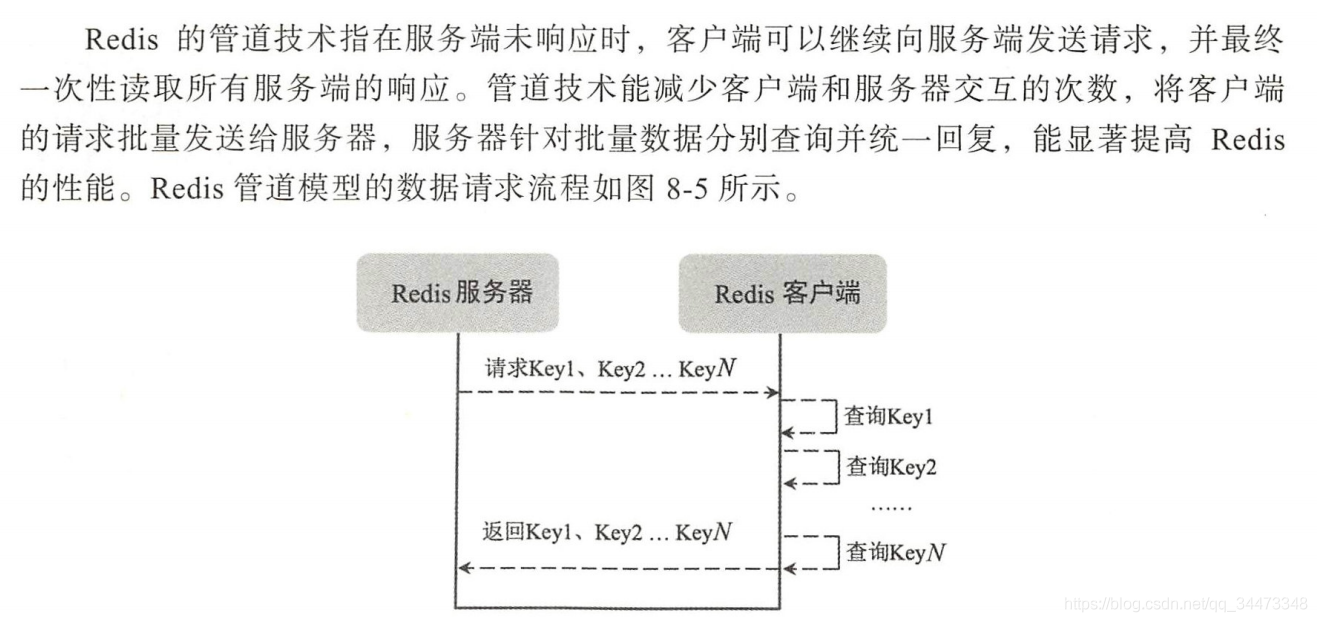 Redis 的管道技术指在服务端未响应时，客户端可以继续向服务端发送请求，并最终一次性读取所有服务端的响应。管道技术能减少客户端和服务器交互的次数，将客户端的请求批量发送给服务器，服务器针对批量数据分别查询并统一回复，能显著提高 Redis 的性能。Redis 管道模型的数据请求流程如图 8-5 所示。

Redis 服务器

Redis 客户端

请求Key1、Key2 … Key$N$

查询Key1

查询Key2

……

返回Key1、Key2 … Key$N$

查询Key$N$

https://blog.csdn.net/qq_34473348